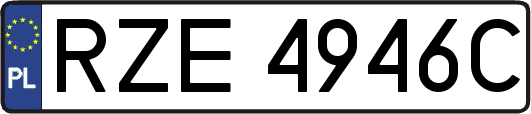 PL
RZE 4946C